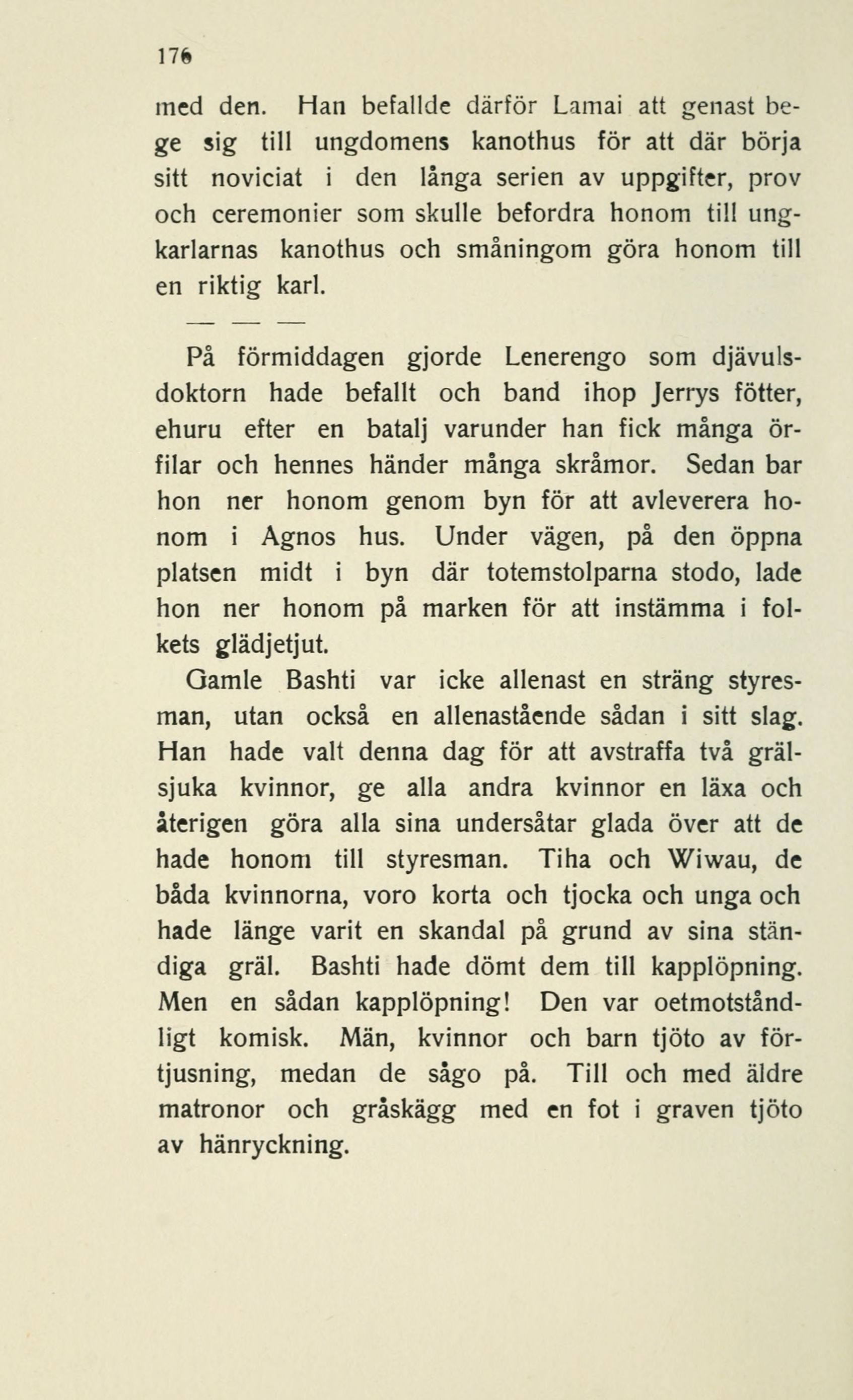 176

med den. Han befallde därför Lamai att genast bege sig till ungdomens kanothus för att där börja sitt noviciat i den långa serien av uppgifter, prov och ceremonier som skulle befordra honom till ungkarlarnas kanothus och småningom göra honom till en riktig karl.

— — —

På förmiddagen gjorde Lenerengo som djävulsdoktorn hade befallt och band ihop Jerrys fötter, ehuru efter en batalj varunder han fick många örfilar och hennes händer många skråmor. Sedan bar hon ner honom genom byn för att avleverera honom i Agnos hus. Under vägen, på den öppna platsen midt i byn där totemstolparna stodo, lade hon ner honom på marken för att instämma i folkets glädjetjut.

Gamle Bashti var icke allenast en sträng styresman, utan också en allenastående sådan i sitt slag. Han hade valt denna dag för att avstraffa två grälsjuka kvinnor, ge alla andra kvinnor en läxa och återigen göra alla sina undersåtar glada över att de hade honom till styresman. Tiha och Wiwau, de båda kvinnorna, voro korta och tjocka och unga och hade länge varit en skandal på grund av sina ständiga gräl. Bashti hade dömt dem till kapplöpning. Men en sådan kapplöpning! Den var oetmotståndligt komisk. Män, kvinnor och barn tjöto av förtjusning, medan de sågo på. Till och med äldre matronor och gråskägg med en fot i graven tjöto av hänryckning.